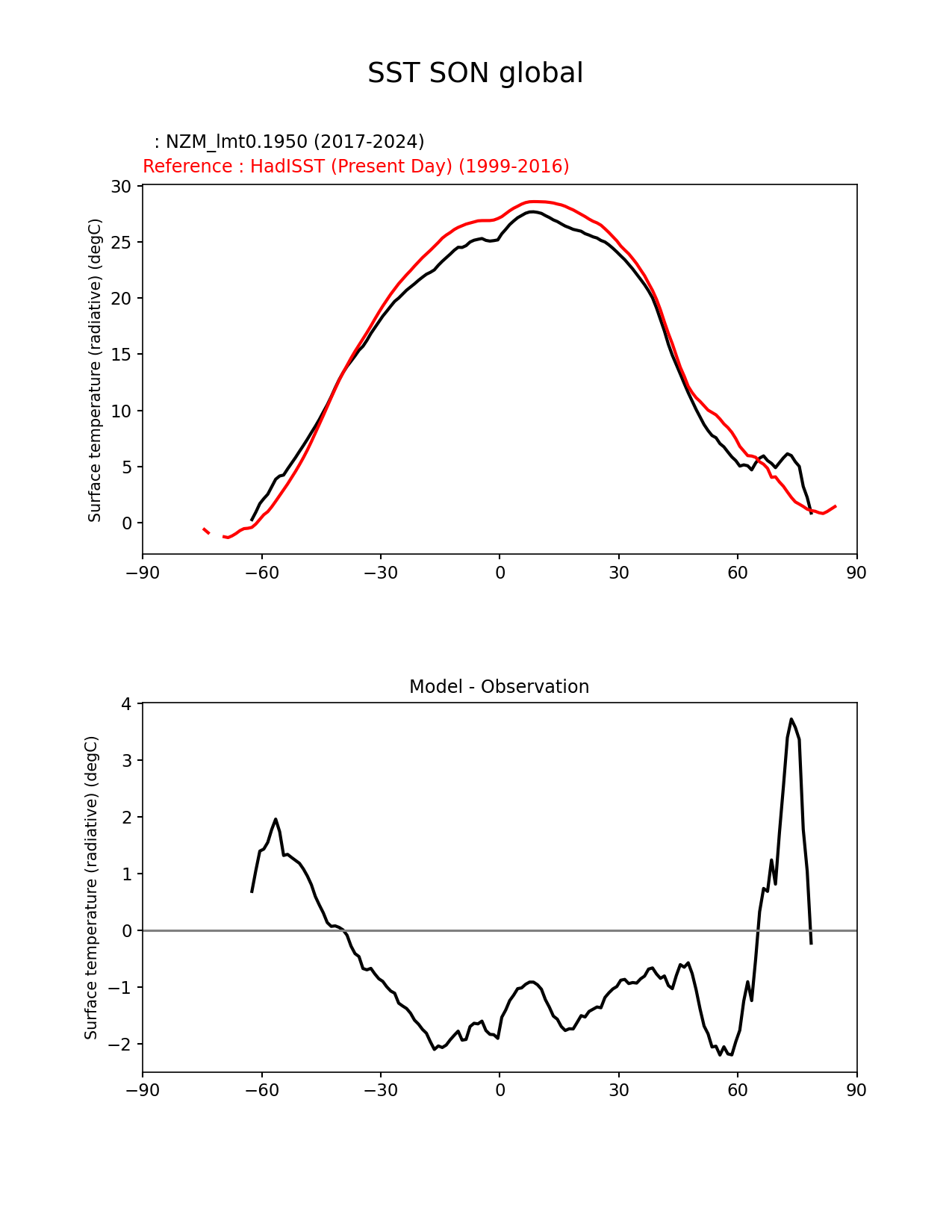 SST SON global

: NZM_lmt0.1950 (2017-2024)
Reference : HadISST (Present Day) (1999-2016)

Surface temperature (radiative) (degC)

30
25
20
15
10
5
0

−90 −60 −30 0 30 60 90

Model - Observation

Surface temperature (radiative) (degC)

4
3
2
1
0
−1
−2

−90 −60 −30 0 30 60 90